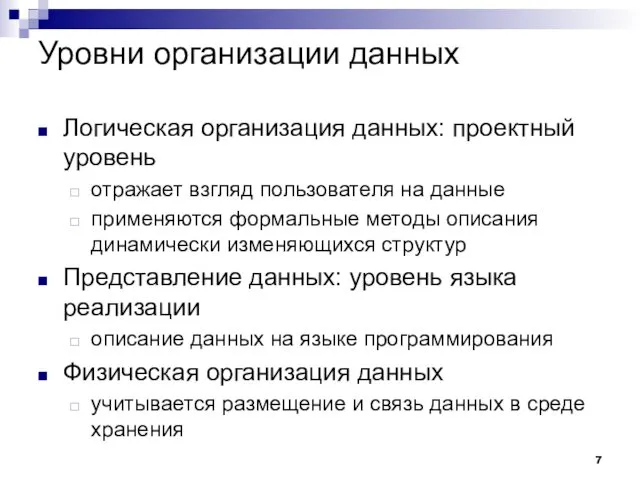 Уровни организации данных

Логическая организация данных: проектный уровень

отражает взгляд пользователя на данные

применяются формальные методы описания динамически изменяющихся структур

Представление данных: уровень языка реализации

описание данных на языке программирования

Физическая организация данных

учитывается размещение и связь данных в среде хранения

7